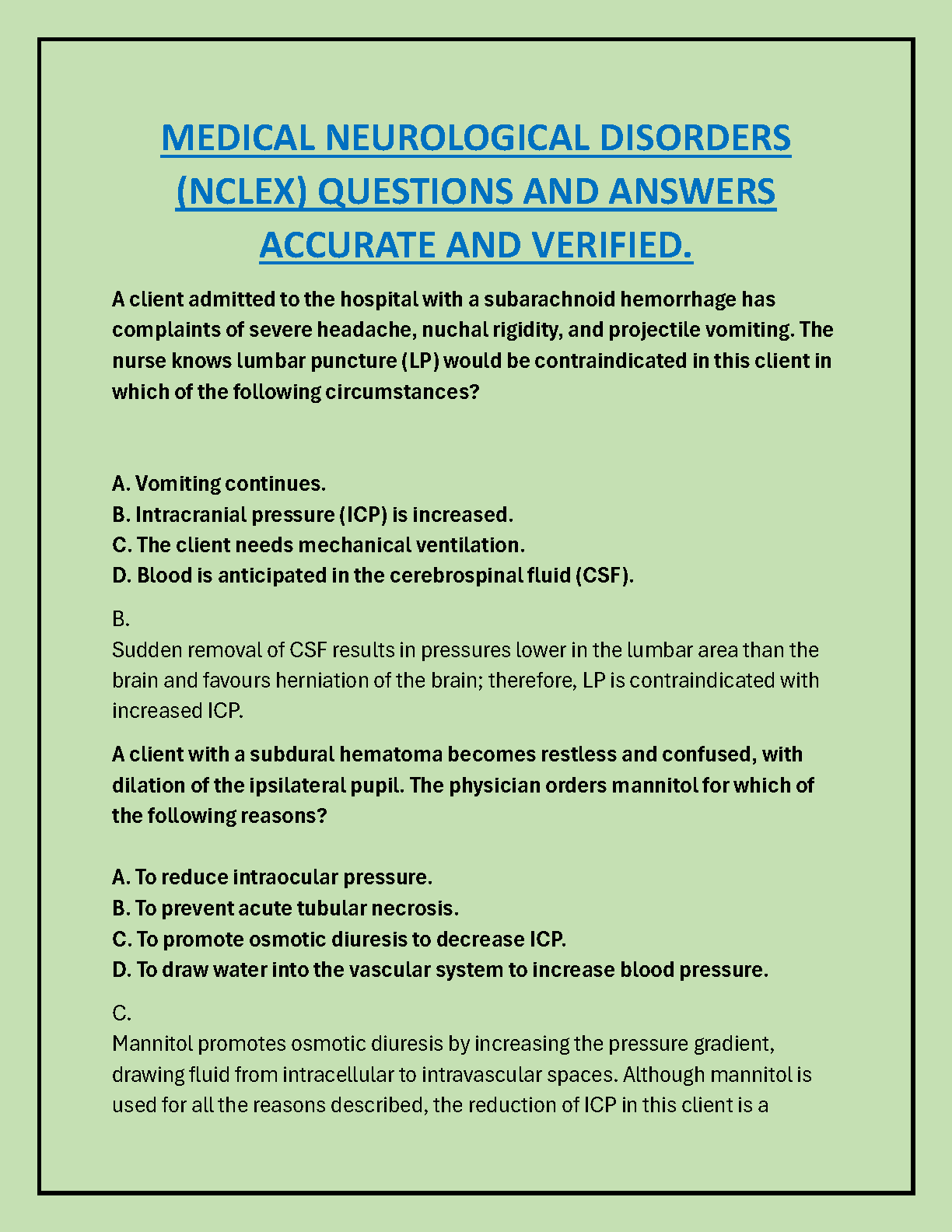 MEDICAL NEUROLOGICAL DISORDERS (NCLEX) QUESTIONS AND ANSWERS ACCURATE AND VERIFIED.

A client admitted to the hospital with a subarachnoid hemorrhage has complaints of severe headache, nuchal rigidity, and projectile vomiting. The nurse knows lumbar puncture (LP) would be contraindicated in this client in which of the following circumstances?

A. Vomiting continues.
B. Intracranial pressure (ICP) is increased.
C. The client needs mechanical ventilation.
D. Blood is anticipated in the cerebrospinal fluid (CSF).

B.
Sudden removal of CSF results in pressures lower in the lumbar area than the brain and favours herniation of the brain; therefore, LP is contraindicated with increased ICP.

A client with a subdural hematoma becomes restless and confused, with dilation of the ipsilateral pupil. The physician orders mannitol for which of the following reasons?

A. To reduce intraocular pressure.
B. To prevent acute tubular necrosis.
C. To promote osmotic diuresis to decrease ICP.
D. To draw water into the vascular system to increase blood pressure.

C.
Mannitol promotes osmotic diuresis by increasing the pressure gradient, drawing fluid from intracellular to intravascular spaces. Although mannitol is used for all the reasons described, the reduction of ICP in this client is a